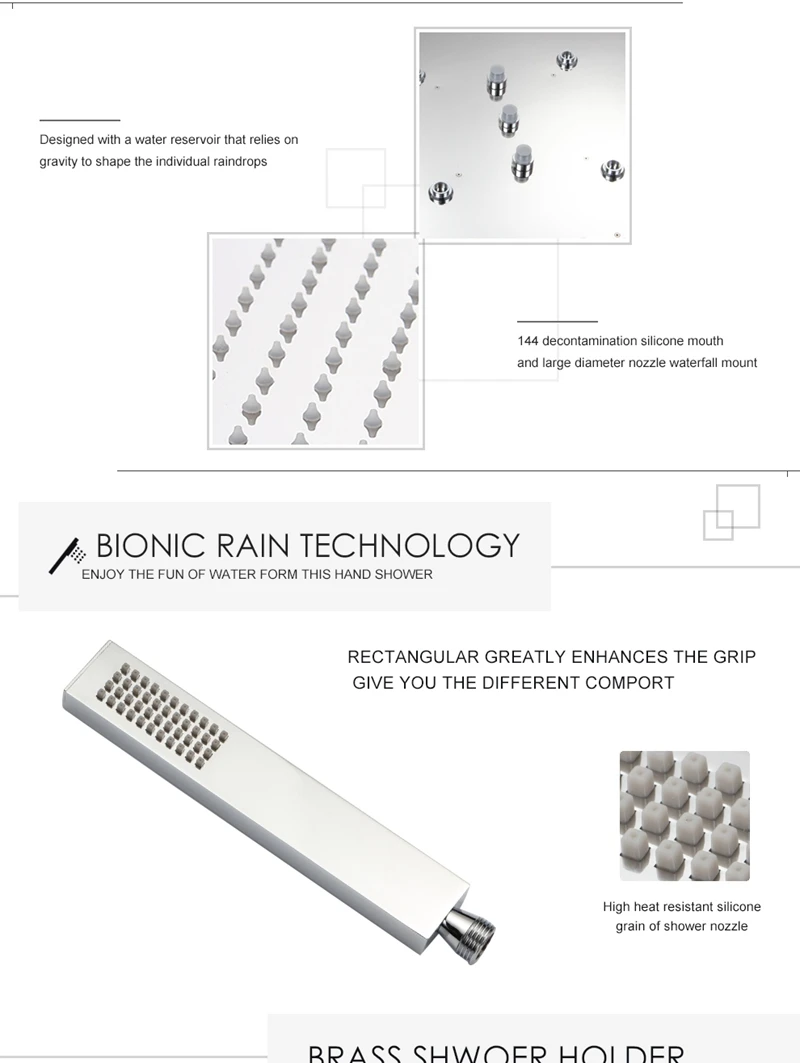 Designed with a water reservoir that relies on gravity to shape the individual raindrops

144 decontamination silicone mouth and large diameter nozzle waterfall mount

BIONIC RAIN TECHNOLOGY
ENJOY THE FUN OF WATER FORM THIS HAND SHOWER

RECTANGULAR GREATLY ENHANCES THE GRIP
GIVE YOU THE DIFFERENT COMPORT

High heat resistant silicone grain of shower nozzle

BRASS SHWOER HOLDER